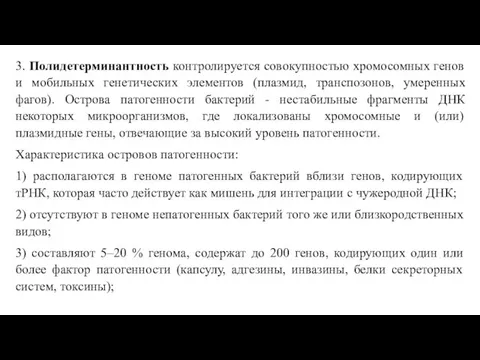 3. Полидетерминантность контролируется совокупностью хромосомных генов и мобильных генетических элементов (плазмид, транспозонов, умеренных фагов). Острова патогенности бактерий - нестабильные фрагменты ДНК некоторых микроорганизмов, где локализованы хромосомные и (или) плазмидные гены, отвечающие за высокий уровень патогенности.

Характеристика островов патогенности:

1) располагаются в геноме патогенных бактерий вблизи генов, кодирующих тРНК, которая часто действует как мишень для интеграции с чужеродной ДНК;

2) отсутствуют в геноме непатогенных бактерий того же или близкородственных видов;

3) составляют 5–20 % генома, содержат до 200 генов, кодирующих один или более фактор патогенности (капсулу, адгезины, инвазины, белки секреторных систем, токсины);